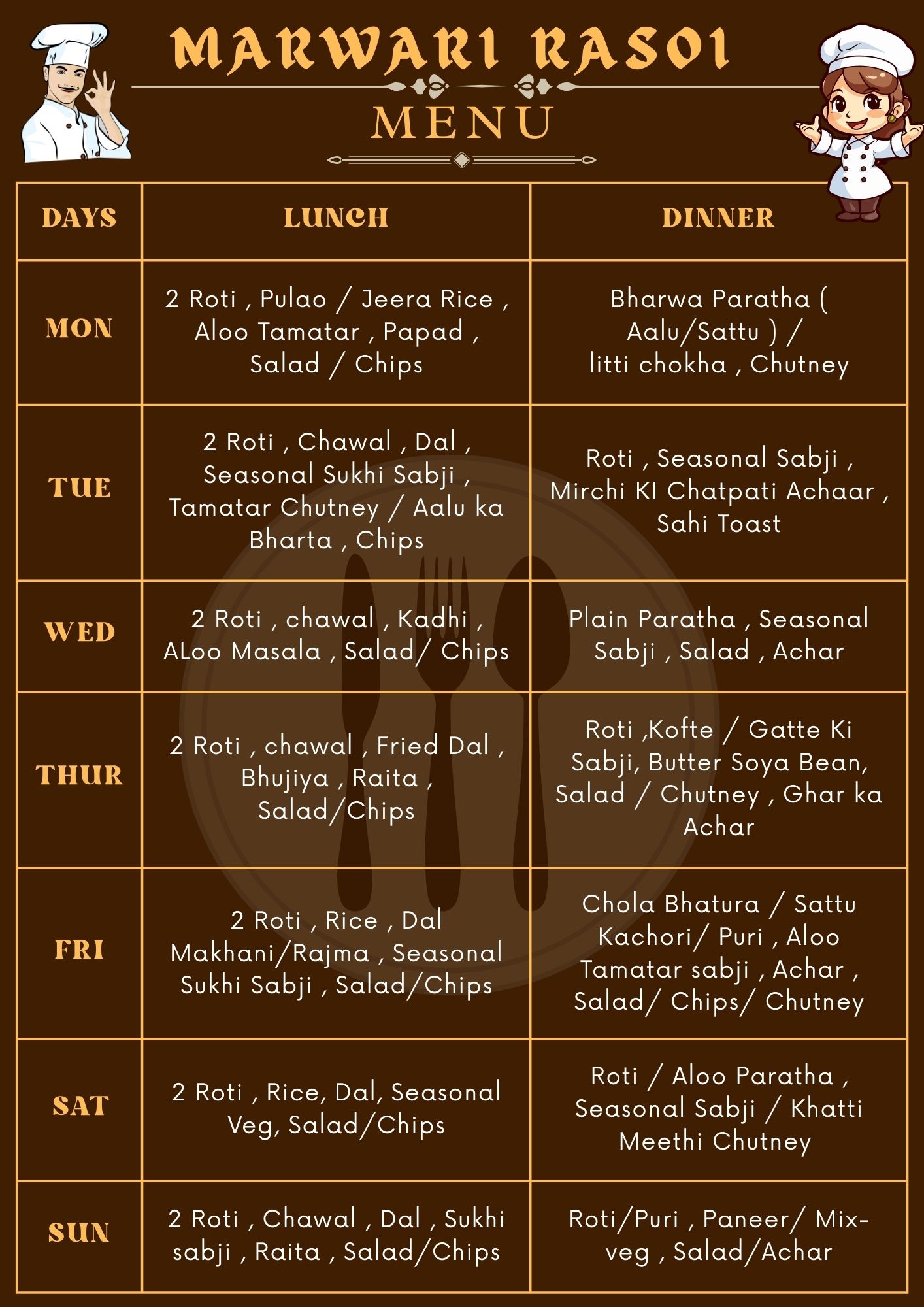 MARWARI RASOI

MENU

| DAYS | LUNCH | DINNER |
|---|---|---|
| MON | 2 Roti , Pulao / Jeera Rice , Aloo Tamatar , Papad , Salad / Chips | Bharwa Paratha ( Aalu/Sattu ) / litti chokha , Chutney |
| TUE | 2 Roti , Chawal , Dal , Seasonal Sukhi Sabji , Tamatar Chutney / Aalu ka Bharta , Chips | Roti , Seasonal Sabji , Mirchi KI Chatpati Achaar , Sahi Toast |
| WED | 2 Roti , chawal , Kadhi , ALoo Masala , Salad/ Chips | Plain Paratha , Seasonal Sabji , Salad , Achar |
| THUR | 2 Roti , chawal , Fried Dal , Bhujiya , Raita , Salad/Chips | Roti ,Kofte / Gatte Ki Sabji, Butter Soya Bean, Salad / Chutney , Ghar ka Achar |
| FRI | 2 Roti , Rice , Dal Makhani/Rajma , Seasonal Sukhi Sabji , Salad/Chips | Chola Bhatura / Sattu Kachori/ Puri , Aloo Tamatar sabji , Achar , Salad/ Chips/ Chutney |
| SAT | 2 Roti , Rice, Dal, Seasonal Veg, Salad/Chips | Roti / Aloo Paratha , Seasonal Sabji / Khatti Meethi Chutney |
| SUN | 2 Roti , Chawal , Dal , Sukhi sabji , Raita , Salad/Chips | Roti/Puri , Paneer/ Mix-veg , Salad/Achar |